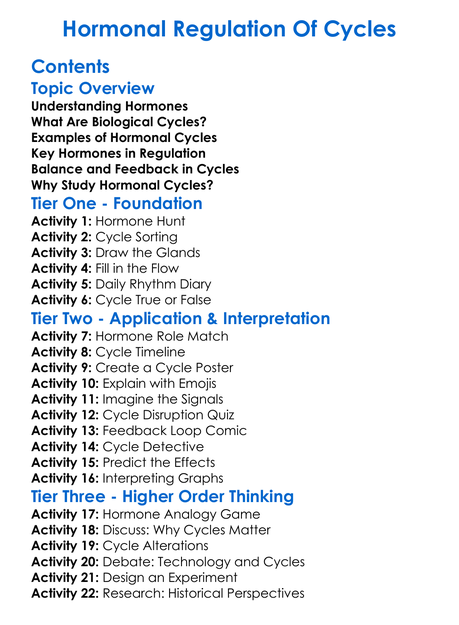 Hormonal Regulation Of Cycles

Contents

Topic Overview

Understanding Hormones
What Are Biological Cycles?
Examples of Hormonal Cycles
Key Hormones in Regulation
Balance and Feedback in Cycles
Why Study Hormonal Cycles?

Tier One - Foundation

Activity 1: Hormone Hunt
Activity 2: Cycle Sorting
Activity 3: Draw the Glands
Activity 4: Fill in the Flow
Activity 5: Daily Rhythm Diary
Activity 6: Cycle True or False

Tier Two - Application & Interpretation

Activity 7: Hormone Role Match
Activity 8: Cycle Timeline
Activity 9: Create a Cycle Poster
Activity 10: Explain with Emojis
Activity 11: Imagine the Signals
Activity 12: Cycle Disruption Quiz
Activity 13: Feedback Loop Comic
Activity 14: Cycle Detective
Activity 15: Predict the Effects
Activity 16: Interpreting Graphs

Tier Three - Higher Order Thinking

Activity 17: Hormone Analogy Game
Activity 18: Discuss: Why Cycles Matter
Activity 19: Cycle Alterations
Activity 20: Debate: Technology and Cycles
Activity 21: Design an Experiment
Activity 22: Research: Historical Perspectives